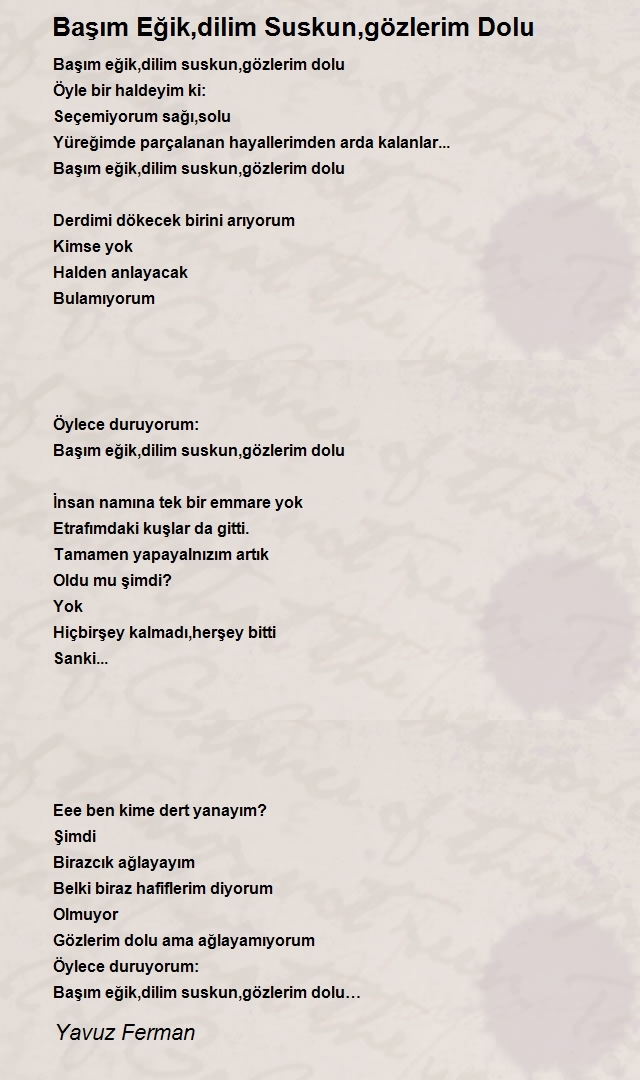 Başım Eğik,dilim Suskun,gözlerim Dolu

Başım eğik,dilim suskun,gözlerim dolu
Öyle bir haldeyim ki:
Seçemiyorum sağı,solu
Yüreğimde parçalanan hayallerimden arda kalanlar...
Başım eğik,dilim suskun,gözlerim dolu

Derdimi dökecek birini arıyorum
Kimse yok
Halden anlayacak
Bulamıyorum

Öylece duruyorum:
Başım eğik,dilim suskun,gözlerim dolu

İnsan namına tek bir emmare yok
Etrafımdaki kuşlar da gitti.
Tamamen yapayalnızım artık
Oldu mu şimdi?
Yok
Hiçbirşey kalmadı,herşey bitti
Sanki...

Eee ben kime dert yanayım?
Şimdi
Birazcık ağlayayım
Belki biraz hafiflerim diyorum
Olmuyor
Gözlerim dolu ama ağlayamıyorum
Öylece duruyorum:
Başım eğik,dilim suskun,gözlerim dolu…

Yavuz Ferman